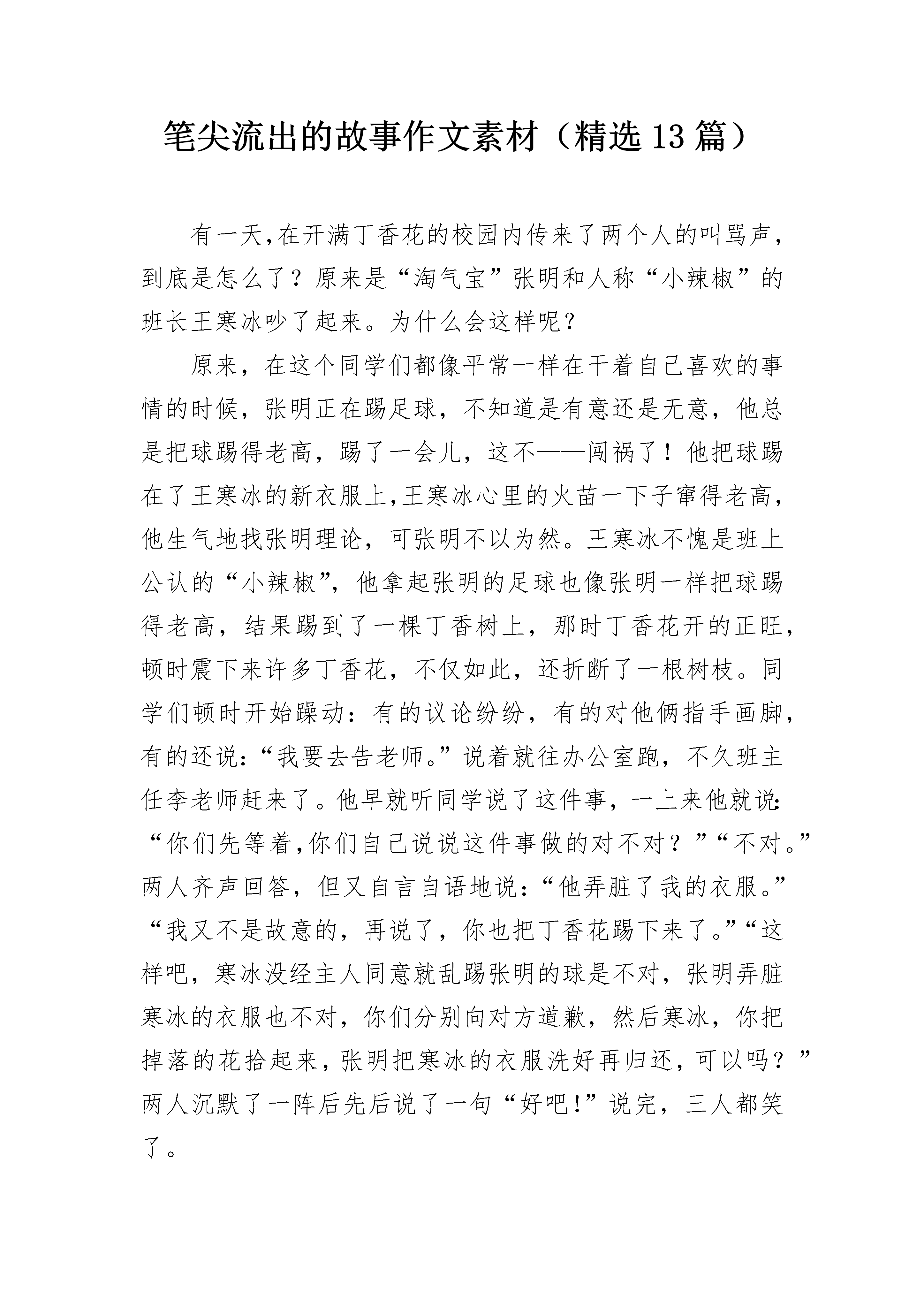 笔尖流出的故事作文素材（精选13篇）

有一天,在开满丁香花的校园内传来了两个人的叫骂声,到底是怎么了？原来是“淘气宝”张明和人称“小辣椒”的班长王寒冰吵了起来。为什么会这样呢？

原来，在这个同学们都像平常一样在干着自己喜欢的事情的时候，张明正在踢足球，不知道是有意还是无意，他总是把球踢得老高，踢了一会儿，这不——闯祸了！他把球踢在了王寒冰的新衣服上,王寒冰心里的火苗一下子窜得老高,他生气地找张明理论，可张明不以为然。王寒冰不愧是班上公认的“小辣椒”，他拿起张明的足球也像张明一样把球踢得老高，结果踢到了一棵丁香树上，那时丁香花开的正旺，顿时震下来许多丁香花，不仅如此，还折断了一根树枝。同学们顿时开始躁动：有的议论纷纷，有的对他俩指手画脚，有的还说：“我要去告老师。”说着就往办公室跑，不久班主任李老师赶来了。他早就听同学说了这件事，一上来他就说：“你们先等着,你们自己说说这件事做的对不对？”“不对。”两人齐声回答，但又自言自语地说：“他弄脏了我的衣服。”“我又不是故意的，再说了，你也把丁香花踢下来了。”“这样吧，寒冰没经主人同意就乱踢张明的球是不对，张明弄脏寒冰的衣服也不对，你们分别向对方道歉，然后寒冰，你把掉落的花拾起来，张明把寒冰的衣服洗好再归还，可以吗？”两人沉默了一阵后先后说了一句“好吧!”说完，三人都笑了。